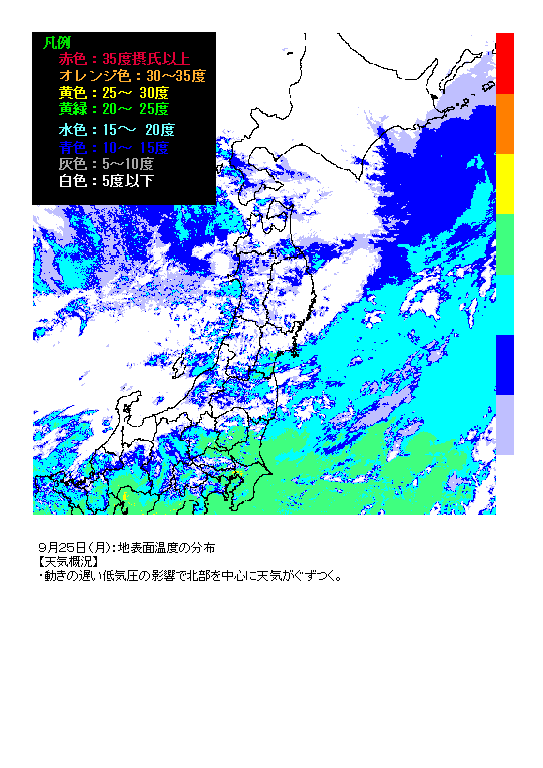 凡例
赤色：35度摂氏以上
オレンジ色：30～35度
黄色：25～ 30度
黄緑：20～ 25度
水色：15～ 20度
青色：10～ 15度
灰色：5～10度
白色：5度以下

9月25日(月)：地表面温度の分布
【天気概況】
・動きの遅い低気圧の影響で北部を中心に天気がぐずつく。